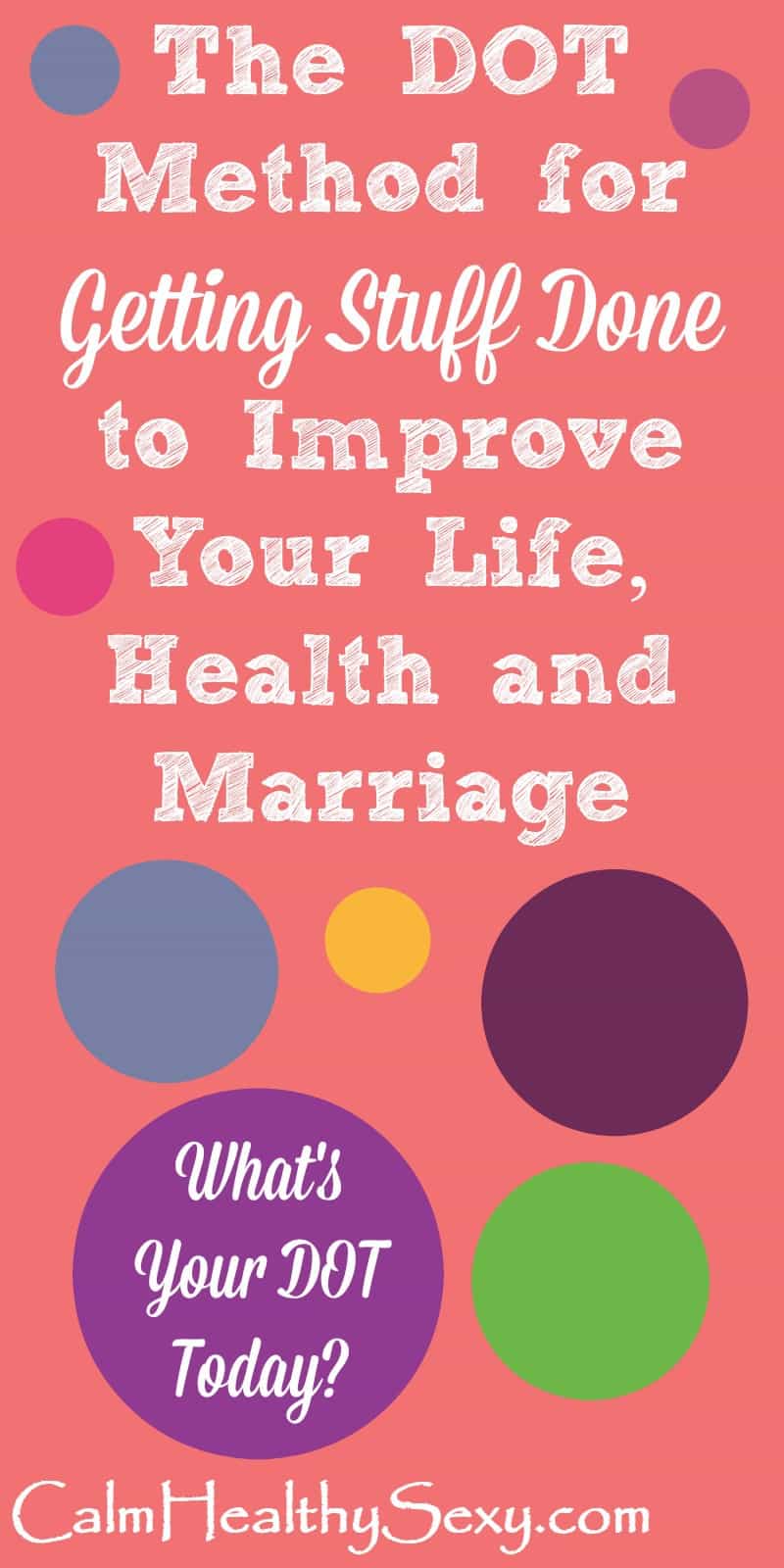 The DOT Method for Getting Stuff Done to Improve Your Life, Health and Marriage

What's Your DOT Today?

CalmHealthySexy.com